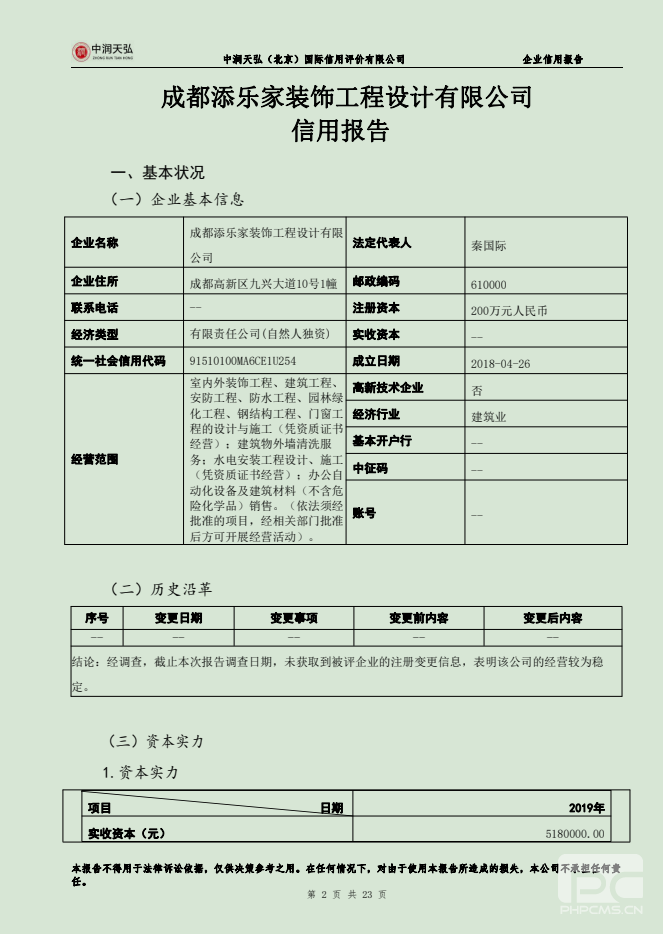 中润天弘 ZHONG RUN TIAN HONG

中润天弘（北京）国际信用评价有限公司 企业信用报告

成都添乐家装饰工程设计有限公司
信用报告

一、基本状况

（一）企业基本信息

| 企业名称 | 成都添乐家装饰工程设计有限公司 | 法定代表人 | 秦国际 |
|---|---|---|---|
| 企业住所 | 成都高新区九兴大道10号1幢 | 邮政编码 | 610000 |
| 联系电话 | -- | 注册资本 | 200万元人民币 |
| 经济类型 | 有限责任公司(自然人独资) | 实收资本 | -- |
| 统一社会信用代码 | 91510100MA6CE1U254 | 成立日期 | 2018-04-26 |
| 经营范围 | 室内外装饰工程、建筑工程、安防工程、防水工程、园林绿化工程、钢结构工程、门窗工程的设计与施工（凭资质证书经营）；建筑物外墙清洗服务；水电安装工程设计、施工（凭资质证书经营）；办公自动化设备及建筑材料（不含危险化学品）销售。（依法须经批准的项目，经相关部门批准后方可开展经营活动）。 | 高新技术企业 | 否 |
| | | 经济行业 | 建筑业 |
| | | 基本开户行 | -- |
| | | 中征码 | -- |
| | | 账号 | -- |

（二）历史沿革

| 序号 | 变更日期 | 变更事项 | 变更前内容 | 变更后内容 |
|---|---|---|---|---|
| -- | -- | -- | -- | -- |

结论：经调查，截止本次报告调查日期，未获取到被评企业的注册变更信息，表明该公司的经营较为稳定。

（三）资本实力

1.资本实力

| 项目 日期 | 2019年 |
|---|---|
| 实收资本（元） | 5180000.00 |

本报告不得用于法律诉讼依据，仅供决策参考之用。在任何情况下，对由于使用本报告所造成的损失，本公司不承担任何责任。

第 2 页 共 23 页

PHPCMS.CN